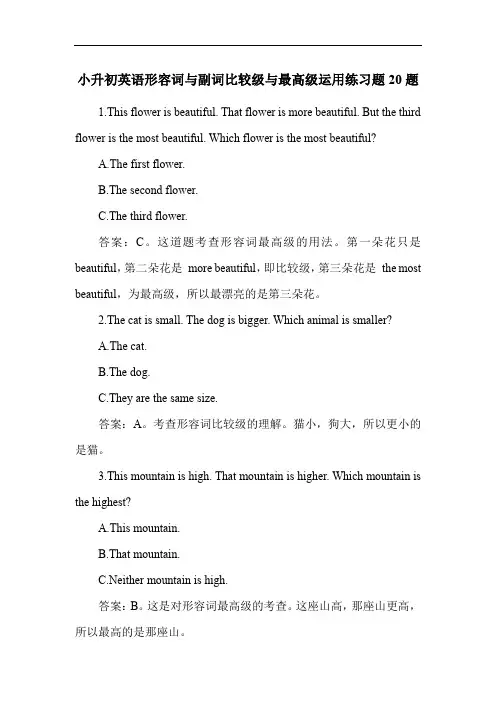 小升初英语形容词与副词比较级与最高级运用练习题 20 题

1.This flower is beautiful. That flower is more beautiful. But the third flower is the most beautiful. Which flower is the most beautiful?

A.The first flower.

B.The second flower.

C.The third flower.

答案：C。这道题考查形容词最高级的用法。第一朵花只是 beautiful，第二朵花是 more beautiful，即比较级，第三朵花是 the most beautiful，为最高级，所以最漂亮的是第三朵花。

2.The cat is small. The dog is bigger. Which animal is smaller?

A.The cat.

B.The dog.

C.They are the same size.

答案：A。考查形容词比较级的理解。猫小，狗大，所以更小的是猫。

3.This mountain is high. That mountain is higher. Which mountain is the highest?

A.This mountain.

B.That mountain.

C.Neither mountain is high.

答案：B。这是对形容词最高级的考查。这座山高，那座山更高，所以最高的是那座山。